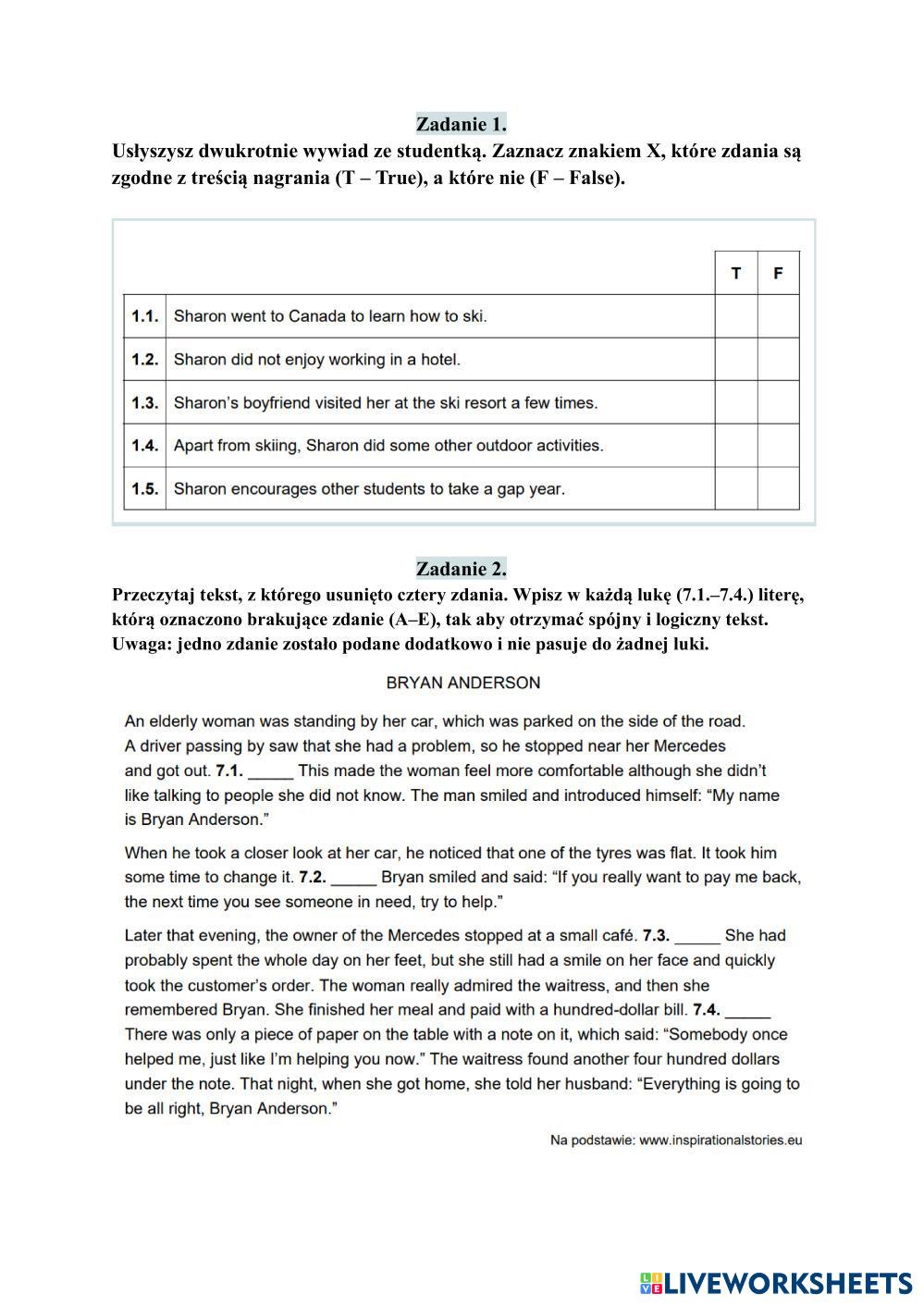 Zadanie 1.
Usłyszysz dwukrotnie wywiad ze studentką. Zaznacz znakiem X, które zdania są zgodne z treścią nagrania (T – True), a które nie (F – False).

| | | T | F |
|---|---|---|---|
| 1.1. | Sharon went to Canada to learn how to ski. | | |
| 1.2. | Sharon did not enjoy working in a hotel. | | |
| 1.3. | Sharon's boyfriend visited her at the ski resort a few times. | | |
| 1.4. | Apart from skiing, Sharon did some other outdoor activities. | | |
| 1.5. | Sharon encourages other students to take a gap year. | | |

Zadanie 2.
Przeczytaj tekst, z którego usunięto cztery zdania. Wpisz w każdą lukę (7.1.–7.4.) literę, którą oznaczono brakujące zdanie (A–E), tak aby otrzymać spójny i logiczny tekst. Uwaga: jedno zdanie zostało podane dodatkowo i nie pasuje do żadnej luki.

BRYAN ANDERSON

An elderly woman was standing by her car, which was parked on the side of the road. A driver passing by saw that she had a problem, so he stopped near her Mercedes and got out. 7.1. _____ This made the woman feel more comfortable although she didn't like talking to people she did not know. The man smiled and introduced himself: "My name is Bryan Anderson."

When he took a closer look at her car, he noticed that one of the tyres was flat. It took him some time to change it. 7.2. _____ Bryan smiled and said: "If you really want to pay me back, the next time you see someone in need, try to help."

Later that evening, the owner of the Mercedes stopped at a small café. 7.3. _____ She had probably spent the whole day on her feet, but she still had a smile on her face and quickly took the customer's order. The woman really admired the waitress, and then she remembered Bryan. She finished her meal and paid with a hundred-dollar bill. 7.4. _____ There was only a piece of paper on the table with a note on it, which said: "Somebody once helped me, just like I'm helping you now." The waitress found another four hundred dollars under the note. That night, when she got home, she told her husband: "Everything is going to be all right, Bryan Anderson."

Na podstawie: www.inspirationalstories.eu

LIVEWORKSHEETS